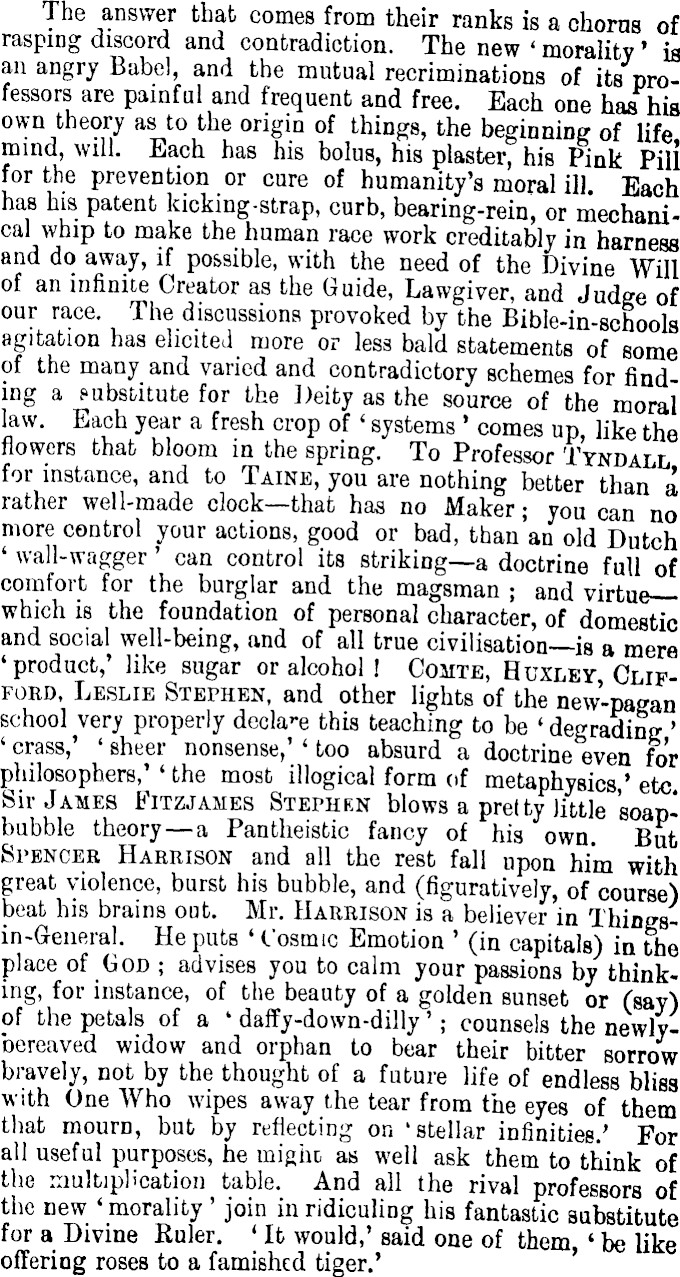 The answer that comes from their ranks is a chorus of rasping discord and contradiction. The new 'morality' is an angry Babel, and the mutual recriminations of its professors are painful and frequent and free. Each one has his own theory as to the origin of things, the beginning of life, mind, will. Each has his bolus, his plaster, his Pink Pill for the prevention or cure of humanity's moral ill. Each has his patent kicking-strap, curb, bearing-rein, or mechanical whip to make the human race work creditably in harness and do away, if possible, with the need of the Divine Will of an infinite Creator as the Guide, Lawgiver, and Judge of our race. The discussions provoked by the Bible-in-schools agitation has elicited more or less bald statements of some of the many and varied and contradictory schemes for finding a substitute for the Deity as the source of the moral law. Each year a fresh crop of 'systems' comes up, like the flowers that bloom in the spring. To Professor TYNDALL, for instance, and to TAINE, you are nothing better than a rather well-made clock—that has no Maker; you can no more control your actions, good or bad, than an old Dutch 'wall-wagger' can control its striking—a doctrine full of comfort for the burglar and the magsman; and virtue—which is the foundation of personal character, of domestic and social well-being, and of all true civilisation—is a mere 'product,' like sugar or alcohol! COMTE, HUXLEY, CLIFFORD, LESLIE STEPHEN, and other lights of the new-pagan school very properly declare this teaching to be 'degrading,' 'crass,' 'sheer nonsense,' 'too absurd a doctrine even for philosophers,' 'the most illogical form of metaphysics,' etc. Sir JAMES FITZJAMES STEPHEN blows a pretty little soap-bubble theory—a Pantheistic fancy of his own. But SPENCER HARRISON and all the rest fall upon him with great violence, burst his bubble, and (figuratively, of course) beat his brains out. Mr. HARRISON is a believer in Things-in-General. He puts 'Cosmic Emotion' (in capitals) in the place of GOD; advises you to calm your passions by thinking, for instance, of the beauty of a golden sunset or (say) of the petals of a 'daffy-down-dilly'; counsels the newly-bereaved widow and orphan to bear their bitter sorrow bravely, not by the thought of a future life of endless bliss with One Who wipes away the tear from the eyes of them that mourn, but by reflecting on 'stellar infinities.' For all useful purposes, he might as well ask them to think of the multiplication table. And all the rival professors of the new 'morality' join in ridiculing his fantastic substitute for a Divine Ruler. 'It would,' said one of them, 'be like offering roses to a famished tiger.'